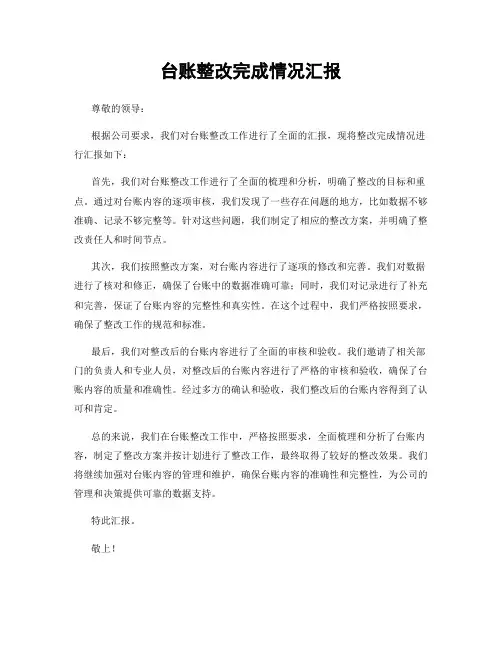 台账整改完成情况汇报

尊敬的领导：

根据公司要求，我们对台账整改工作进行了全面的汇报，现将整改完成情况进行汇报如下：

首先，我们对台账整改工作进行了全面的梳理和分析，明确了整改的目标和重点。通过对台账内容的逐项审核，我们发现了一些存在问题的地方，比如数据不够准确、记录不够完整等。针对这些问题，我们制定了相应的整改方案，并明确了整改责任人和时间节点。

其次，我们按照整改方案，对台账内容进行了逐项的修改和完善。我们对数据进行了核对和修正，确保了台账中的数据准确可靠；同时，我们对记录进行了补充和完善，保证了台账内容的完整性和真实性。在这个过程中，我们严格按照要求，确保了整改工作的规范和标准。

最后，我们对整改后的台账内容进行了全面的审核和验收。我们邀请了相关部门的负责人和专业人员，对整改后的台账内容进行了严格的审核和验收，确保了台账内容的质量和准确性。经过多方的确认和验收，我们整改后的台账内容得到了认可和肯定。

总的来说，我们在台账整改工作中，严格按照要求，全面梳理和分析了台账内容，制定了整改方案并按计划进行了整改工作，最终取得了较好的整改效果。我们将继续加强对台账内容的管理和维护，确保台账内容的准确性和完整性，为公司的管理和决策提供可靠的数据支持。

特此汇报。

敬上！